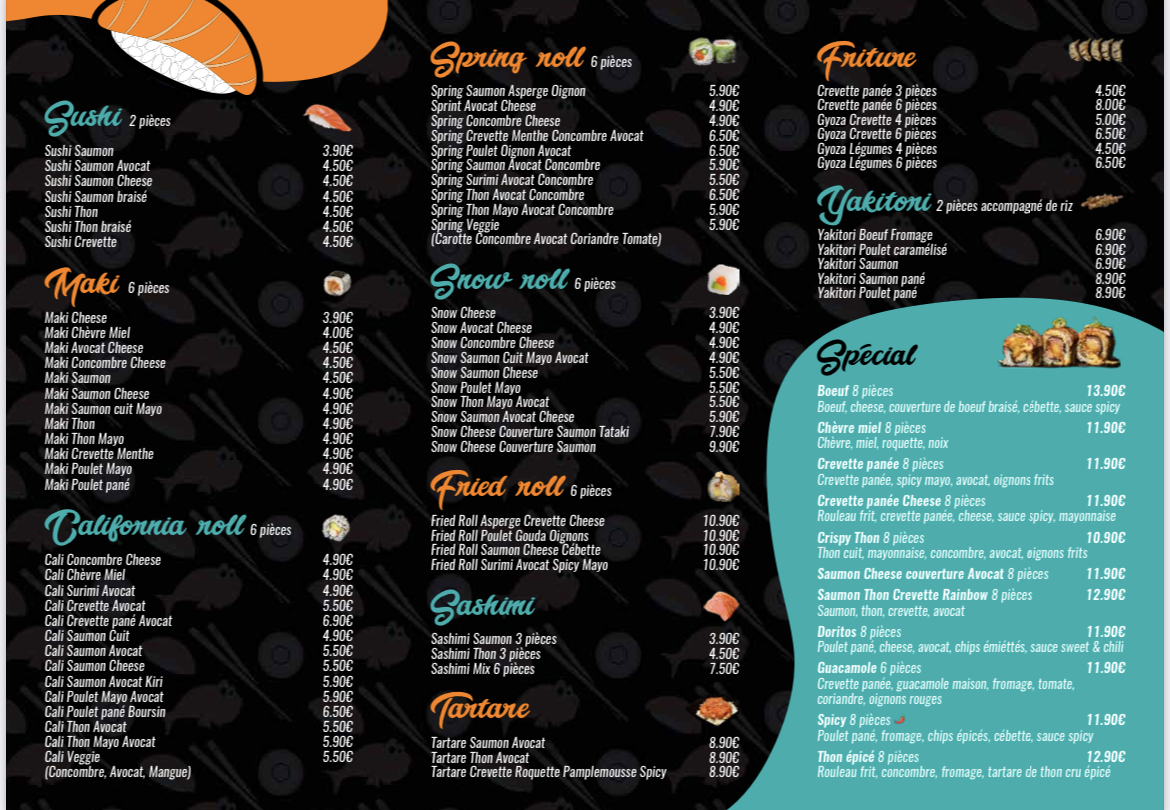 Sushi 2 pièces
Sushi Saumon 3.90€
Sushi Saumon Avocat 4.50€
Sushi Saumon Cheese 4.50€
Sushi Saumon braisé 4.50€
Sushi Thon 4.50€
Sushi Thon braisé 4.50€
Sushi Crevette 4.50€

Maki 6 pièces
Maki Cheese 3.90€
Maki Chèvre Miel 4.00€
Maki Avocat Cheese 4.50€
Maki Concombre Cheese 4.50€
Maki Saumon 4.50€
Maki Saumon Cheese 4.90€
Maki Saumon cuit Mayo 4.90€
Maki Thon 4.90€
Maki Thon Mayo 4.90€
Maki Crevette Menthe 4.90€
Maki Poulet Mayo 4.90€
Maki Poulet pané 4.90€

California roll 6 pièces
Cali Concombre Cheese 4.90€
Cali Chèvre Miel 4.90€
Cali Surimi Avocat 4.90€
Cali Crevette Avocat 5.50€
Cali Crevette pané Avocat 6.90€
Cali Saumon Cuit 4.90€
Cali Saumon Avocat 5.50€
Cali Saumon Cheese 5.50€
Cali Saumon Avocat Kiri 5.90€
Cali Poulet Mayo Avocat 5.90€
Cali Poulet pané Boursin 6.50€
Cali Thon Avocat 5.50€
Cali Thon Mayo Avocat 5.90€
Cali Veggie 5.50€
(Concombre, Avocat, Mangue)

Spring roll 6 pièces
Spring Saumon Asperge Oignon 5.90€
Sprint Avocat Cheese 4.90€
Spring Concombre Cheese 4.90€
Spring Crevette Menthe Concombre Avocat 6.50€
Spring Poulet Oignon Avocat 6.50€
Spring Saumon Avocat Concombre 5.90€
Spring Surimi Avocat Concombre 5.50€
Spring Thon Avocat Concombre 6.50€
Spring Thon Mayo Avocat Concombre 5.90€
Spring Veggie 5.90€
(Carotte Concombre Avocat Coriandre Tomate)

Snow roll 6 pièces
Snow Cheese 3.90€
Snow Avocat Cheese 4.90€
Snow Concombre Cheese 4.90€
Snow Saumon Cuit Mayo Avocat 4.90€
Snow Saumon Cheese 5.50€
Snow Poulet Mayo 5.50€
Snow Thon Mayo Avocat 5.50€
Snow Saumon Avocat Cheese 5.90€
Snow Cheese Couverture Saumon Tataki 7.90€
Snow Cheese Couverture Saumon 9.90€

Fried roll 6 pièces
Fried Roll Asperge Crevette Cheese 10.90€
Fried Roll Poulet Gouda Oignons 10.90€
Fried Roll Saumon Cheese Cébette 10.90€
Fried Roll Surimi Avocat Spicy Mayo 10.90€

Sashimi
Sashimi Saumon 3 pièces 3.90€
Sashimi Thon 3 pièces 4.50€
Sashimi Mix 6 pièces 7.50€

Tartare
Tartare Saumon Avocat 8.90€
Tartare Thon Avocat 8.90€
Tartare Crevette Roquette Pamplemousse Spicy 8.90€

Friture
Crevette panée 3 pièces 4.50€
Crevette panée 6 pièces 8.00€
Gyoza Crevette 4 pièces 5.00€
Gyoza Crevette 6 pièces 6.50€
Gyoza Légumes 4 pièces 4.50€
Gyoza Légumes 6 pièces 6.50€

Yakitori 2 pièces accompagné de riz
Yakitori Boeuf Fromage 6.90€
Yakitori Poulet caramélisé 6.90€
Yakitori Saumon 6.90€
Yakitori Saumon pané 8.90€
Yakitori Poulet pané 8.90€

Spécial
Boeuf 8 pièces 13.90€
Boeuf, cheese, couverture de boeuf braisé, cébette, sauce spicy
Chèvre miel 8 pièces 11.90€
Chèvre, miel, roquette, noix
Crevette panée 8 pièces 11.90€
Crevette panée, spicy mayo, avocat, oignons frits
Crevette panée Cheese 8 pièces 11.90€
Rouleau frit, crevette panée, cheese, sauce spicy, mayonnaise
Crispy Thon 8 pièces 10.90€
Thon cuit, mayonnaise, concombre, avocat, oignons frits
Saumon Cheese couverture Avocat 8 pièces 11.90€
Saumon Thon Crevette Rainbow 8 pièces 12.90€
Saumon, thon, crevette, avocat
Doritos 8 pièces 11.90€
Poulet pané, cheese, avocat, chips émiéttés, sauce sweet & chili
Guacamole 6 pièces 11.90€
Crevette panée, guacamole maison, fromage, tomate, coriandre, oignons rouges
Spicy 8 pièces 11.90€
Poulet pané, fromage, chips épicés, cébette, sauce spicy
Thon épicé 8 pièces 12.90€
Rouleau frit, concombre, fromage, tartare de thon cru épicé